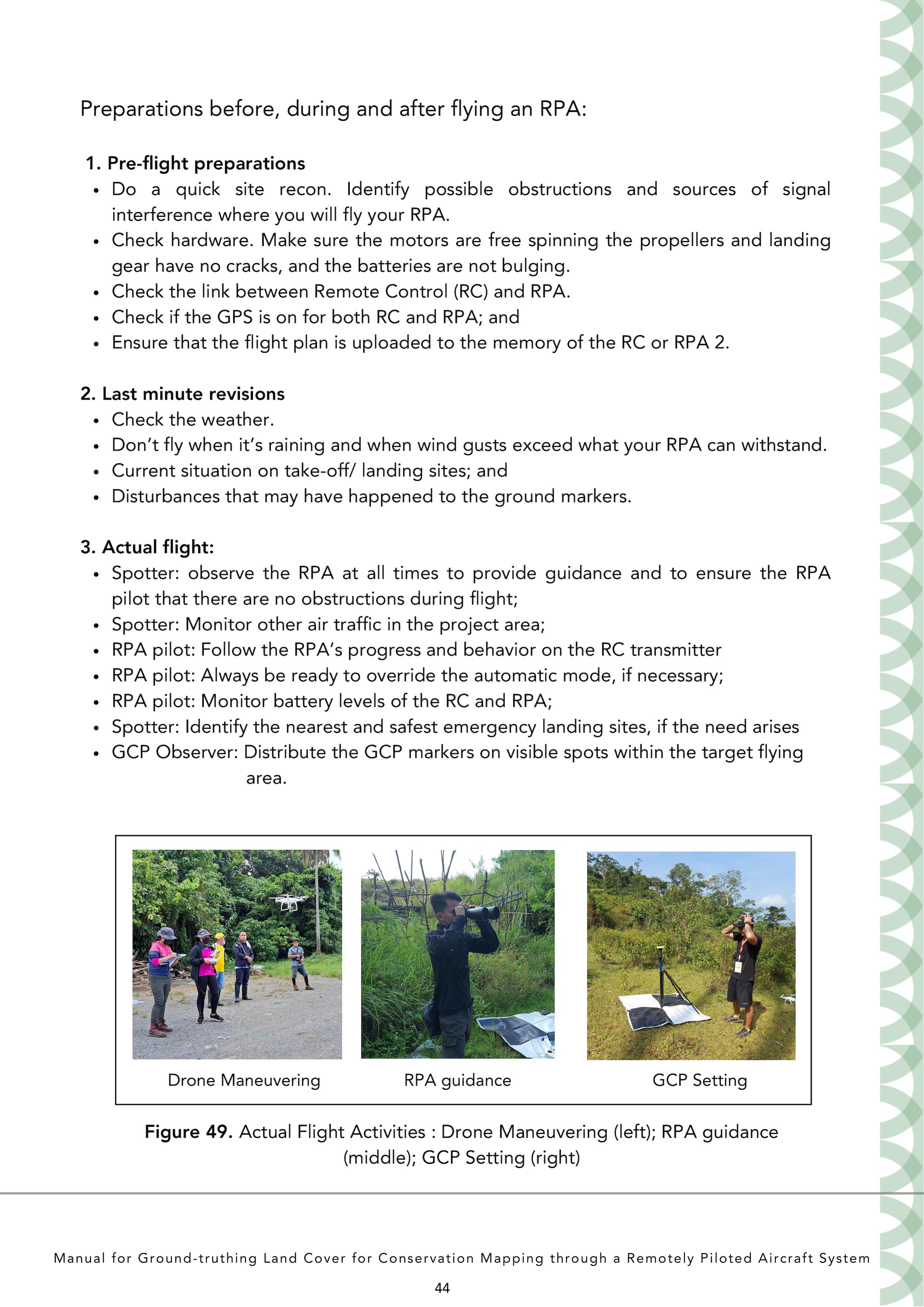 Preparations before, during and after flying an RPA:

1. Pre-flight preparations
• Do a quick site recon. Identify possible obstructions and sources of signal interference where you will fly your RPA.
• Check hardware. Make sure the motors are free spinning the propellers and landing gear have no cracks, and the batteries are not bulging.
• Check the link between Remote Control (RC) and RPA.
• Check if the GPS is on for both RC and RPA; and
• Ensure that the flight plan is uploaded to the memory of the RC or RPA 2.

2. Last minute revisions
• Check the weather.
• Don't fly when it's raining and when wind gusts exceed what your RPA can withstand.
• Current situation on take-off/ landing sites; and
• Disturbances that may have happened to the ground markers.

3. Actual flight:
• Spotter: observe the RPA at all times to provide guidance and to ensure the RPA pilot that there are no obstructions during flight;
• Spotter: Monitor other air traffic in the project area;
• RPA pilot: Follow the RPA's progress and behavior on the RC transmitter
• RPA pilot: Always be ready to override the automatic mode, if necessary;
• RPA pilot: Monitor battery levels of the RC and RPA;
• Spotter: Identify the nearest and safest emergency landing sites, if the need arises
• GCP Observer: Distribute the GCP markers on visible spots within the target flying area.

Drone Maneuvering

RPA guidance

GCP Setting

Figure 49. Actual Flight Activities : Drone Maneuvering (left); RPA guidance (middle); GCP Setting (right)

Manual for Ground-truthing Land Cover for Conservation Mapping through a Remotely Piloted Aircraft System

44